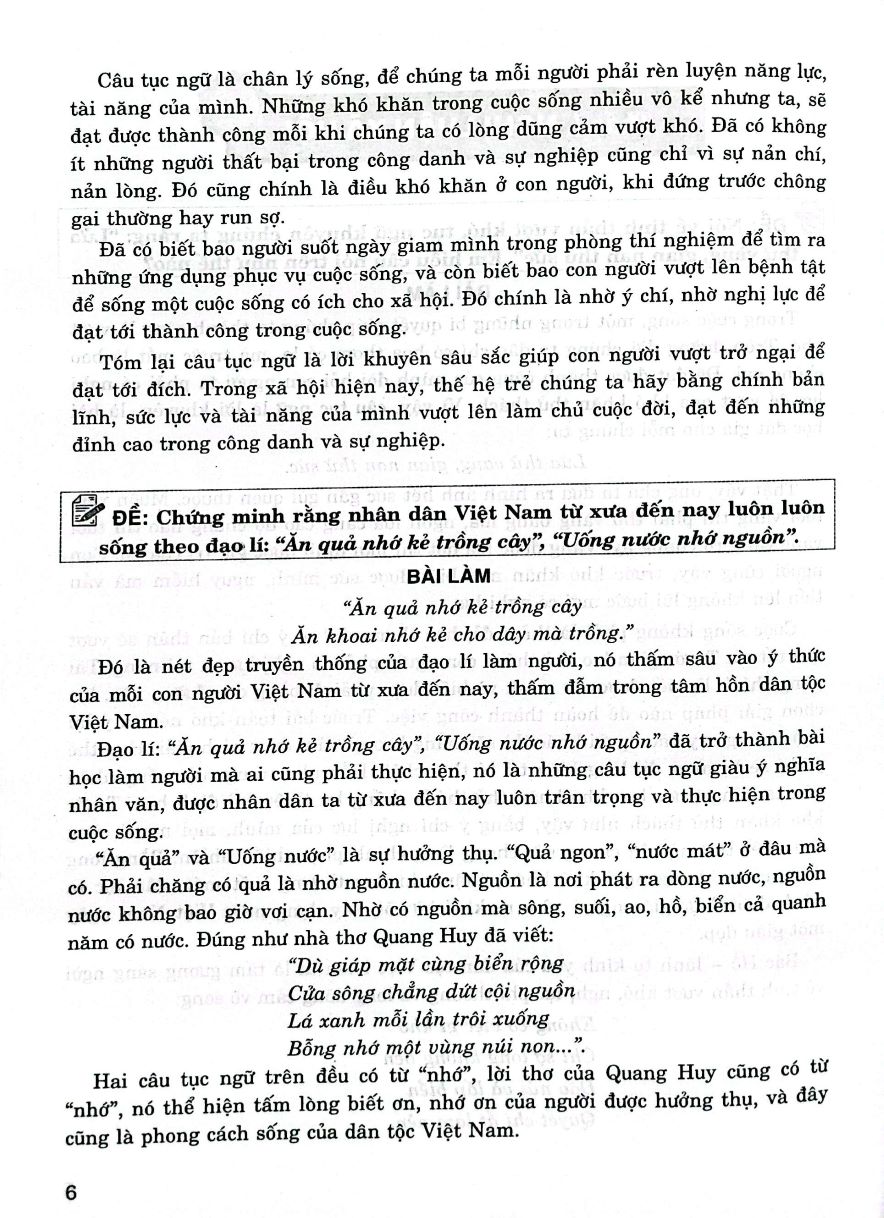 Câu tục ngữ là chân lý sống, để chúng ta mỗi người phải rèn luyện năng lực, tài năng của mình. Những khó khăn trong cuộc sống nhiều vô kể nhưng ta, sẽ đạt được thành công mỗi khi chúng ta có lòng dũng cảm vượt khó. Đã có không ít những người thất bại trong công danh và sự nghiệp cũng chỉ vì sự nản chí, nản lòng. Đó cũng chính là điều khó khăn ở con người, khi đứng trước chông gai thường hay run sợ.

Đã có biết bao người suốt ngày giam mình trong phòng thí nghiệm để tìm ra những ứng dụng phục vụ cuộc sống, và còn biết bao con người vượt lên bệnh tật để sống một cuộc sống có ích cho xã hội. Đó chính là nhờ ý chí, nhờ nghị lực để đạt tới thành công trong cuộc sống.

Tóm lại câu tục ngữ là lời khuyên sâu sắc giúp con người vượt trở ngại để đạt tới đích. Trong xã hội hiện nay, thế hệ trẻ chúng ta hãy bằng chính bản lĩnh, sức lực và tài năng của mình vượt lên làm chủ cuộc đời, đạt đến những đỉnh cao trong công danh và sự nghiệp.

ĐỀ: Chứng minh rằng nhân dân Việt Nam từ xưa đến nay luôn luôn sống theo đạo lí: "Ăn quả nhớ kẻ trồng cây", "Uống nước nhớ nguồn".

BÀI LÀM

"Ăn quả nhớ kẻ trồng cây
Ăn khoai nhớ kẻ cho dây mà trồng."

Đó là nét đẹp truyền thống của đạo lí làm người, nó thấm sâu vào ý thức của mỗi con người Việt Nam từ xưa đến nay, thấm đẫm trong tâm hồn dân tộc Việt Nam.

Đạo lí: "Ăn quả nhớ kẻ trồng cây", "Uống nước nhớ nguồn" đã trở thành bài học làm người mà ai cũng phải thực hiện, nó là những câu tục ngữ giàu ý nghĩa nhân văn, được nhân dân ta từ xưa đến nay luôn trân trọng và thực hiện trong cuộc sống.

"Ăn quả" và "Uống nước" là sự hưởng thụ. "Quả ngon", "nước mát" ở đâu mà có. Phải chăng có quả là nhờ nguồn nước. Nguồn là nơi phát ra dòng nước, nguồn nước không bao giờ vơi cạn. Nhờ có nguồn mà sông, suối, ao, hồ, biển cả quanh năm có nước. Đúng như nhà thơ Quang Huy đã viết:

"Dù giáp mặt cùng biển rộng
Cửa sông chẳng dứt cội nguồn
Lá xanh mỗi lần trôi xuống
Bỗng nhớ một vùng núi non...".

Hai câu tục ngữ trên đều có từ "nhớ", lời thơ của Quang Huy cũng có từ "nhớ", nó thể hiện tấm lòng biết ơn, nhớ ơn của người được hưởng thụ, và đây cũng là phong cách sống của dân tộc Việt Nam.

6